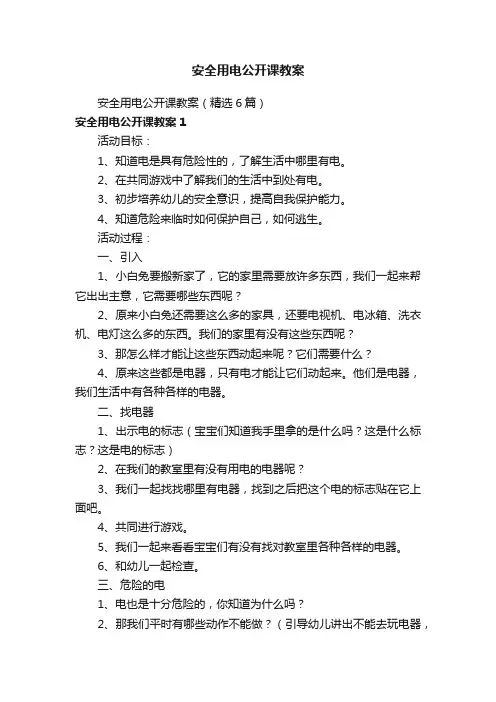 安全用电公开课教案

安全用电公开课教案（精选6篇）

安全用电公开课教案1

活动目标：

1、知道电是具有危险性的，了解生活中哪里有电。

2、在共同游戏中了解我们的生活中到处有电。

3、初步培养幼儿的安全意识，提高自我保护能力。

4、知道危险来临时如何保护自己，如何逃生。

活动过程：

一、引入

1、小白兔要搬新家了，它的家里需要放许多东西，我们一起来帮它出出主意，它需要哪些东西呢？

2、原来小白兔还需要这么多的家具，还要电视机、电冰箱、洗衣机、电灯这么多的东西。我们的家里有没有这些东西呢？

3、那怎么样才能让这些东西动起来呢？它们需要什么？

4、原来这些都是电器，只有电才能让它们动起来。他们是电器，我们生活中有各种各样的电器。

二、找电器

1、出示电的标志（宝宝们知道我手里拿的是什么吗？这是什么标志？这是电的标志）

2、在我们的教室里有没有用电的电器呢？

3、我们一起找找哪里有电器，找到之后把这个电的标志贴在它上面吧。

4、共同进行游戏。

5、我们一起来看看宝宝们有没有找对教室里各种各样的电器。

6、和幼儿一起检查。

三、危险的电

1、电也是十分危险的，你知道为什么吗？

2、那我们平时有哪些动作不能做？（引导幼儿讲出不能去玩电器，